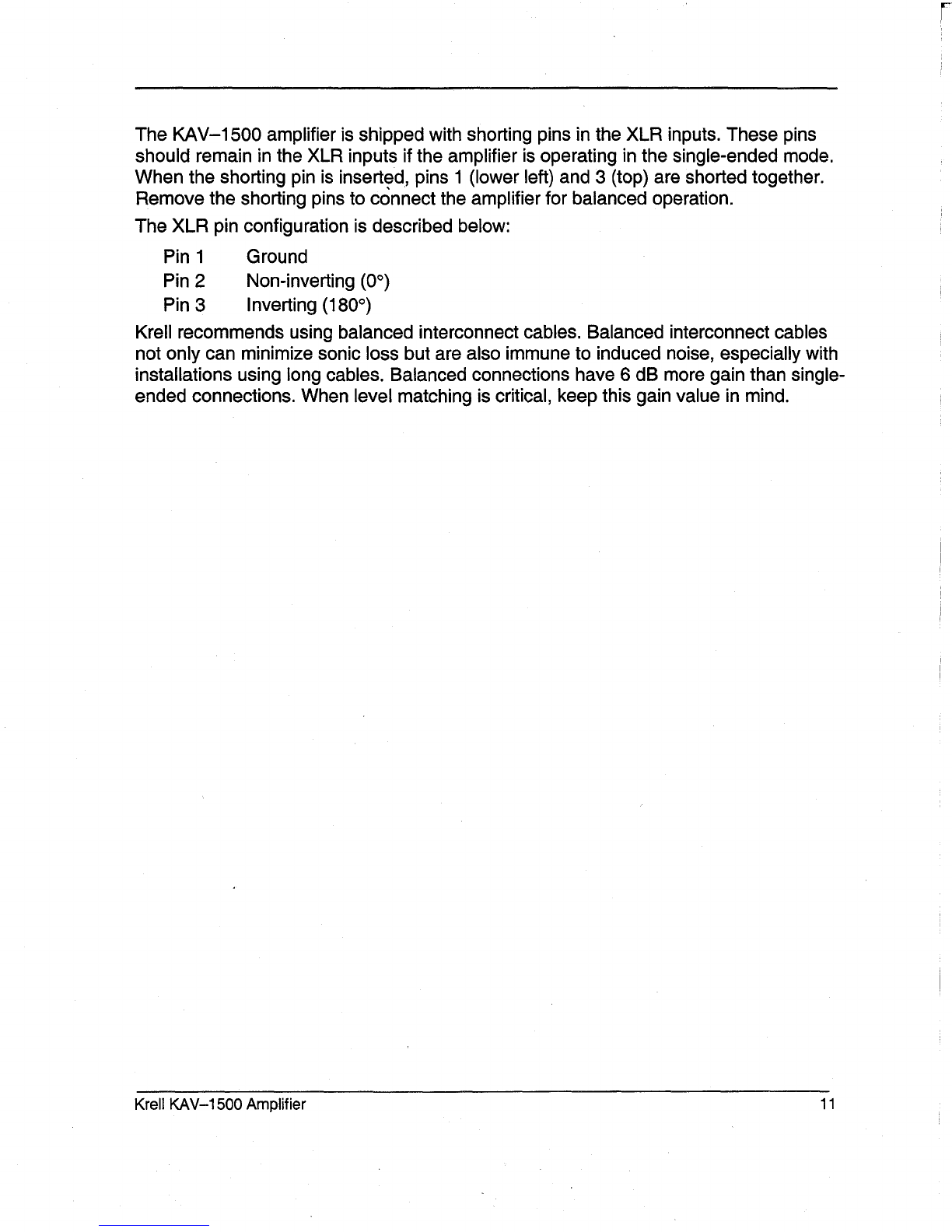 The KAV–1500 amplifier is shipped with shorting pins in the XLR inputs. These pins should remain in the XLR inputs if the amplifier is operating in the single-ended mode. When the shorting pin is inserted, pins 1 (lower left) and 3 (top) are shorted together. Remove the shorting pins to connect the amplifier for balanced operation.

The XLR pin configuration is described below:

Pin 1 Ground
Pin 2 Non-inverting (0°)
Pin 3 Inverting (180°)

Krell recommends using balanced interconnect cables. Balanced interconnect cables not only can minimize sonic loss but are also immune to induced noise, especially with installations using long cables. Balanced connections have 6 dB more gain than single-ended connections. When level matching is critical, keep this gain value in mind.

Krell KAV–1500 Amplifier 11